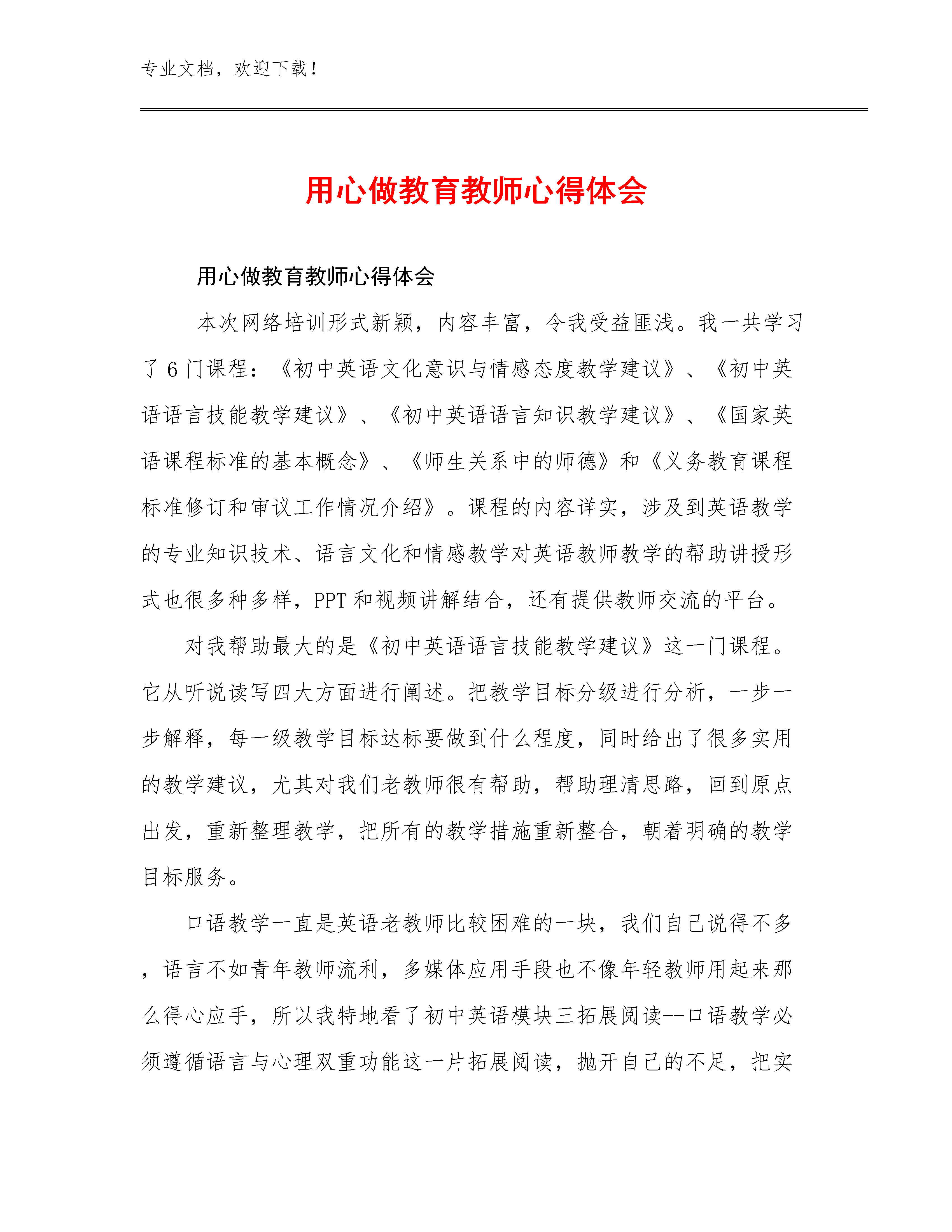 专业文档，欢迎下载！

用心做教育教师心得体会

用心做教育教师心得体会

本次网络培训形式新颖，内容丰富，令我受益匪浅。我一共学习了6门课程：《初中英语文化意识与情感态度教学建议》、《初中英语语言技能教学建议》、《初中英语语言知识教学建议》、《国家英语课程标准的基本概念》、《师生关系中的师德》和《义务教育课程标准修订和审议工作情况介绍》。课程的内容详实，涉及到英语教学的专业知识技术、语言文化和情感教学对英语教师教学的帮助讲授形式也很多种多样，PPT和视频讲解结合，还有提供教师交流的平台。

对我帮助最大的是《初中英语语言技能教学建议》这一门课程。它从听说读写四大方面进行阐述。把教学目标分级进行分析，一步一步解释，每一级教学目标达标要做到什么程度，同时给出了很多实用的教学建议，尤其对我们老教师很有帮助，帮助理清思路，回到原点出发，重新整理教学，把所有的教学措施重新整合，朝着明确的教学目标服务。

口语教学一直是英语老教师比较困难的一块，我们自己说得不多，语言不如青年教师流利，多媒体应用手段也不像年轻教师用起来那么得心应手，所以我特地看了初中英语模块三拓展阅读--口语教学必须遵循语言与心理双重功能这一片拓展阅读，抛开自己的不足，把实